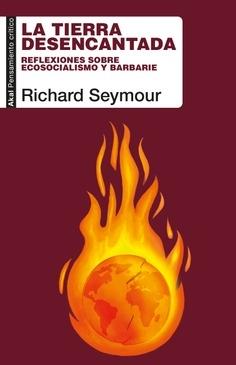 Akal Pensamiento crítico

LA TIERRA DESENCANTADA

REFLEXIONES SOBRE ECOSOCIALISMO Y BARBARIE

Richard Seymour